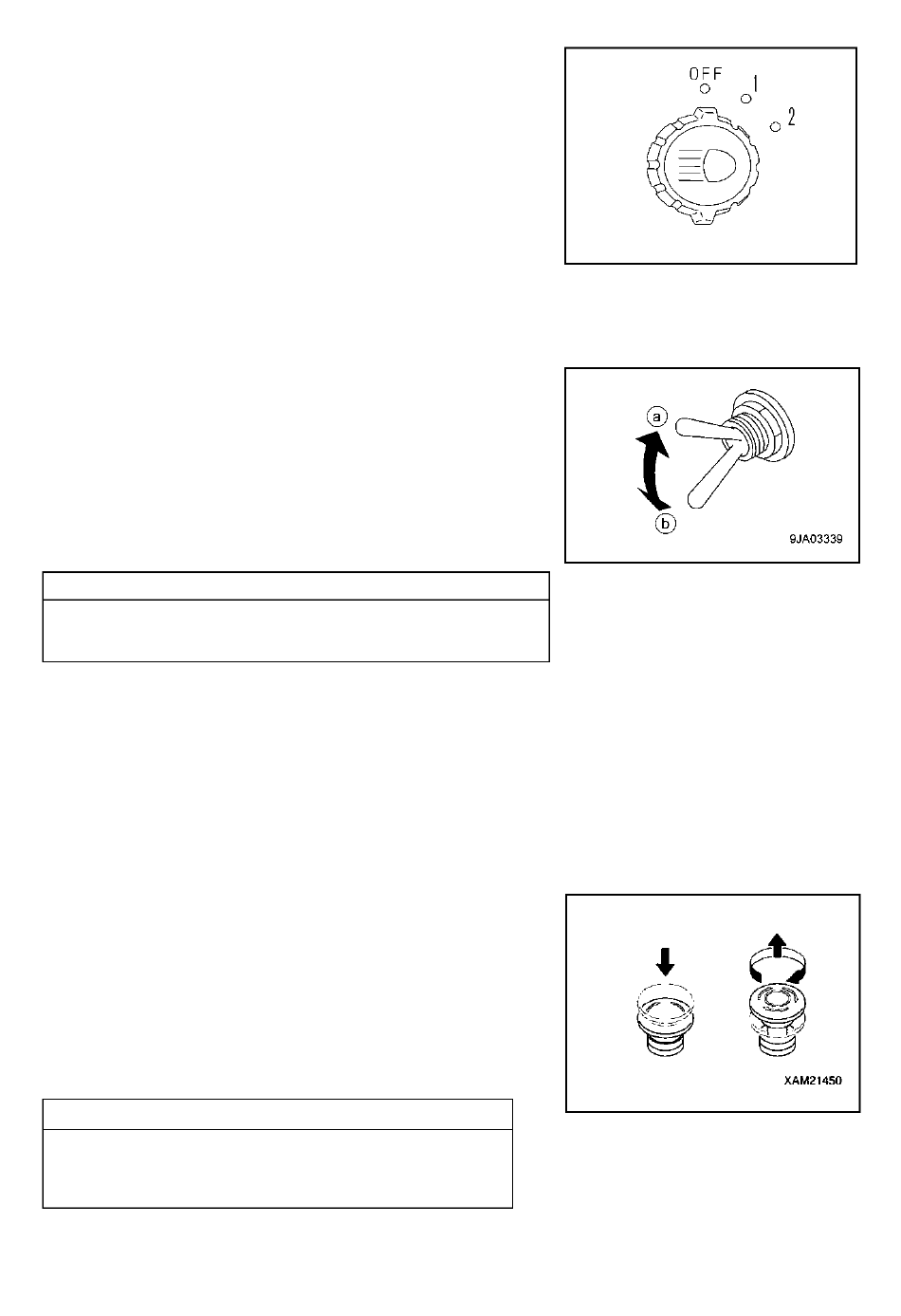 OFF
1
2

a
b
9JA03339

XAM21450